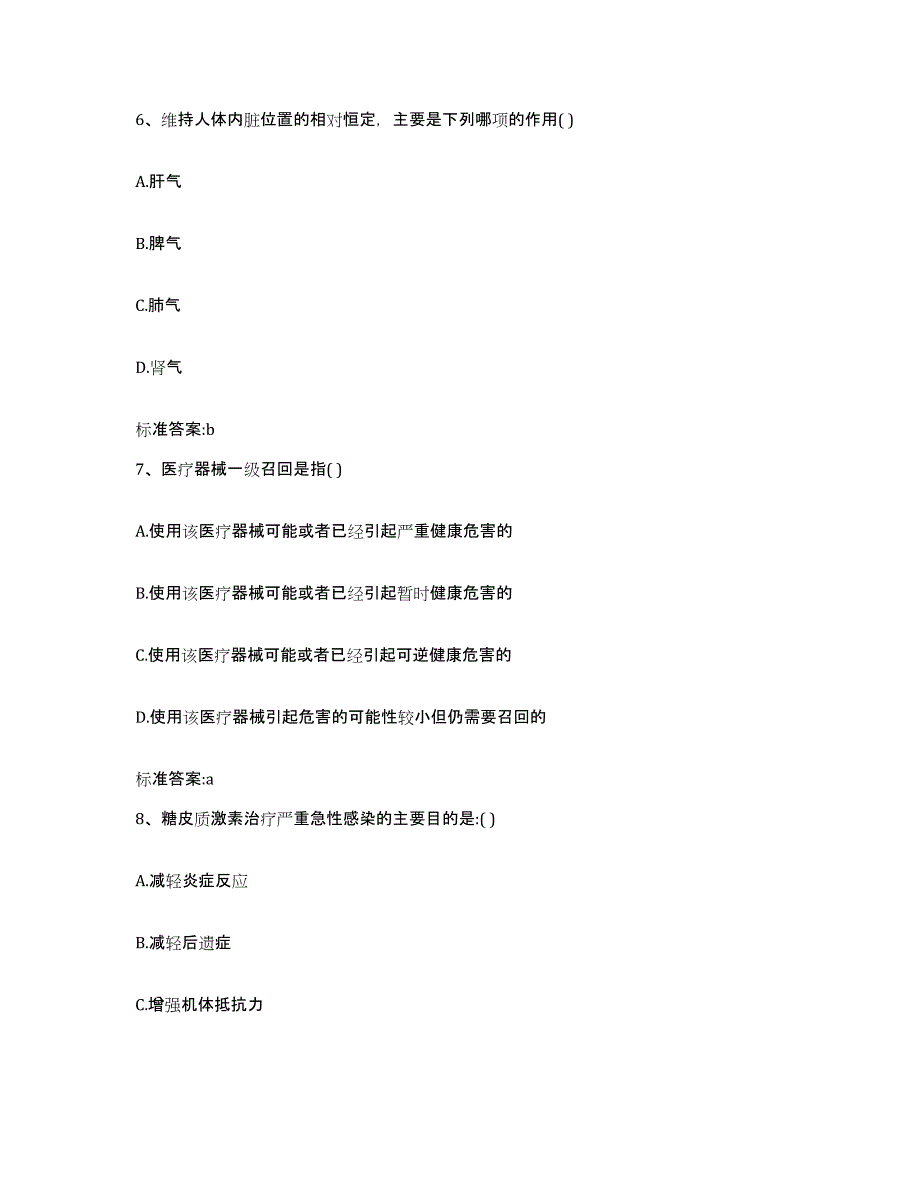 6、维持人体内脏位置的相对恒定，主要是下列哪项的作用( )

A.肝气

B.脾气

C.肺气

D.肾气

标准答案:b

7、医疗器械一级召回是指( )

A.使用该医疗器械可能或者已经引起严重健康危害的

B.使用该医疗器械可能或者已经引起暂时健康危害的

C.使用该医疗器械可能或者已经引起可逆健康危害的

D.使用该医疗器械引起危害的可能性较小但仍需要召回的

标准答案:a

8、糖皮质激素治疗严重急性感染的主要目的是:( )

A.减轻炎症反应

B.减轻后遗症

C.增强机体抵抗力